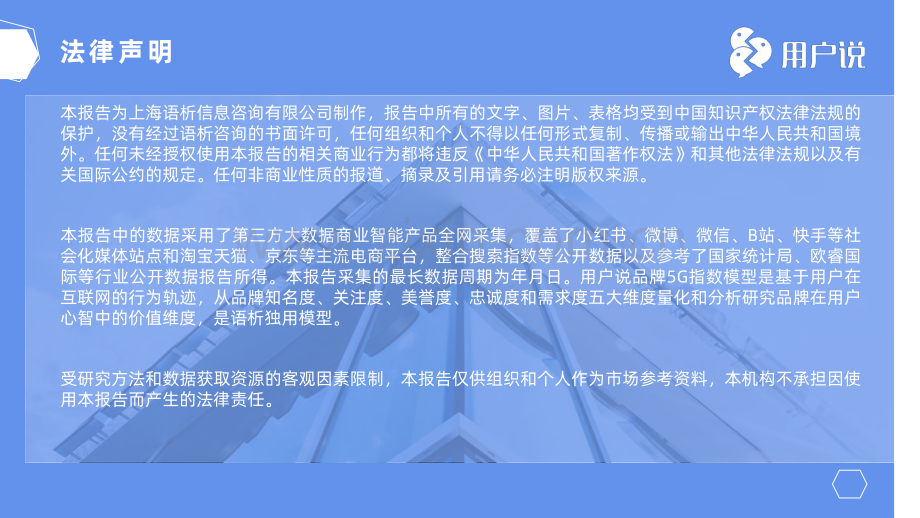 法律声明

用户说

本报告为上海语析信息咨询有限公司制作，报告中所有的文字、图片、表格均受到中国知识产权法律法规的保护，没有经过语析咨询的书面许可，任何组织和个人不得以任何形式复制、传播或输出中华人民共和国境外。任何未经授权使用本报告的相关商业行为都将违反《中华人民共和国著作权法》和其他法律法规以及有关国际公约的规定。任何非商业性质的报道、摘录及引用请务必注明版权来源。

本报告中的数据采用了第三方大数据商业智能产品全网采集，覆盖了小红书、微博、微信、B站、快手等社会化媒体站点和淘宝天猫、京东等主流电商平台，整合搜索指数等公开数据以及参考了国家统计局、欧睿国际等行业公开数据报告所得。本报告采集的最长数据周期为年月日。用户说品牌5G指数模型是基于用户在互联网的行为轨迹，从品牌知名度、关注度、美誉度、忠诚度和需求度五大维度量化和分析研究品牌在用户心智中的价值维度，是语析独用模型。

受研究方法和数据获取资源的客观因素限制，本报告仅供组织和个人作为市场参考资料，本机构不承担因使用本报告而产生的法律责任。